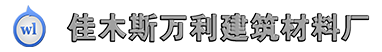 wl

佳木斯万利建筑材料厂